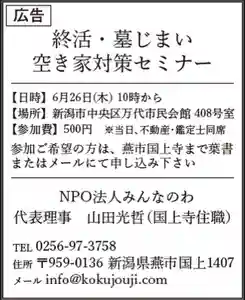 広告

終活・墓じまい
空き家対策セミナー

【日時】6月26日(木) 10時から
【場所】新潟市中央区万代市民会館 408号室
【参加費】500円　※当日、不動産・鑑定士同席

参加ご希望の方は、燕市国上寺まで葉書またはメールにて申し込み下さい

NPO法人みんなのわ
代表理事　山田光哲(国上寺住職)

TEL 0256-97-3758
住所 〒959-0136 新潟県燕市国上1407
メール info@kokujouji.com